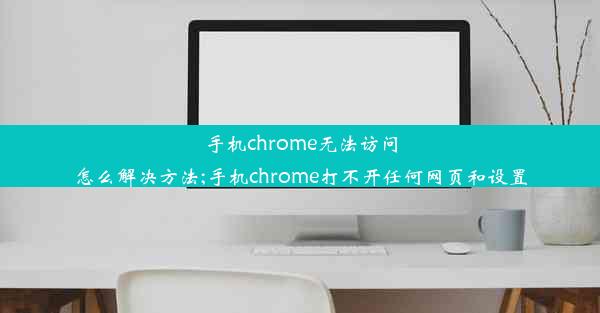 手机chrome无法访问
怎么解决方法;手机chrome打不开任何网页和设置